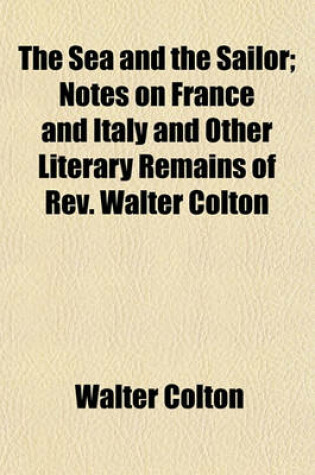 The Sea and the Sailor; Notes on France and Italy and Other Literary Remains of Rev. Walter Colton

Walter Colton